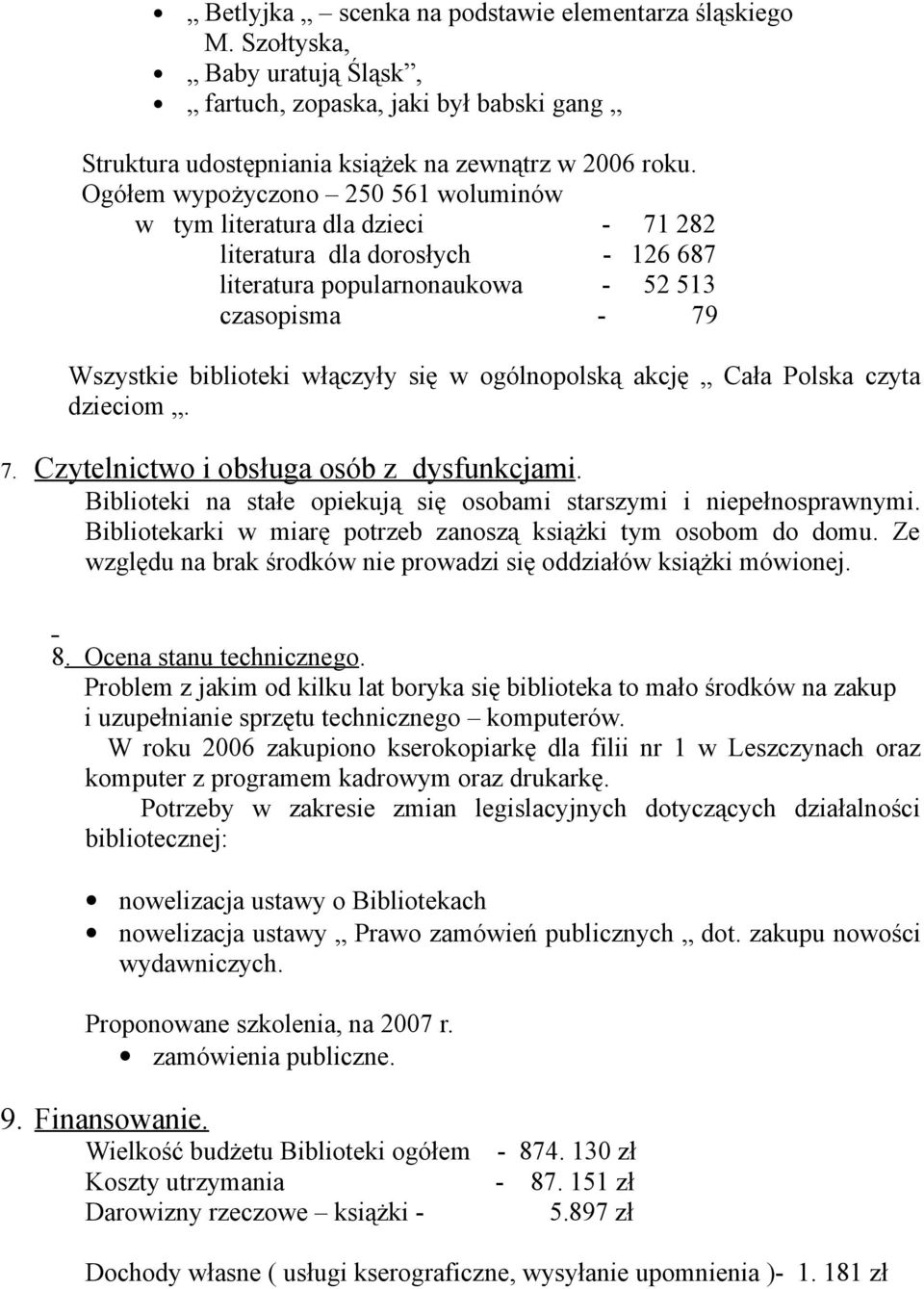 - „ Betlyjka „ – scenka na podstawie elementarza śląskiego M. Szołtyska,
- „ Baby uratują Śląsk”,
- „ fartuch, zopaska, jaki był babski gang „

Struktura udostępniania książek na zewnątrz w 2006 roku.
Ogółem wypożyczono – 250 561 woluminów
w tym literatura dla dzieci - 71 282
literatura dla dorosłych - 126 687
literatura popularnonaukowa - 52 513
czasopisma - 79

Wszystkie biblioteki włączyły się w ogólnopolską akcję „ Cała Polska czyta dzieciom „.

7. Czytelnictwo i obsługa osób z dysfunkcjami.
Biblioteki na stałe opiekują się osobami starszymi i niepełnosprawnymi. Bibliotekarki w miarę potrzeb zanoszą książki tym osobom do domu. Ze względu na brak środków nie prowadzi się oddziałów książki mówionej.

8. Ocena stanu technicznego.
Problem z jakim od kilku lat boryka się biblioteka to mało środków na zakup i uzupełnianie sprzętu technicznego – komputerów.
W roku 2006 zakupiono kserokopiarkę dla filii nr 1 w Leszczynach oraz komputer z programem kadrowym oraz drukarkę.
Potrzeby w zakresie zmian legislacyjnych dotyczących działalności bibliotecznej:

- nowelizacja ustawy o Bibliotekach
- nowelizacja ustawy „ Prawo zamówień publicznych „ dot. zakupu nowości wydawniczych.

Proponowane szkolenia, na 2007 r.
- zamówienia publiczne.

9. Finansowanie.
Wielkość budżetu Biblioteki ogółem - 874. 130 zł
Koszty utrzymania - 87. 151 zł
Darowizny rzeczowe – książki - 5.897 zł

Dochody własne ( usługi kserograficzne, wysyłanie upomnienia )- 1. 181 zł